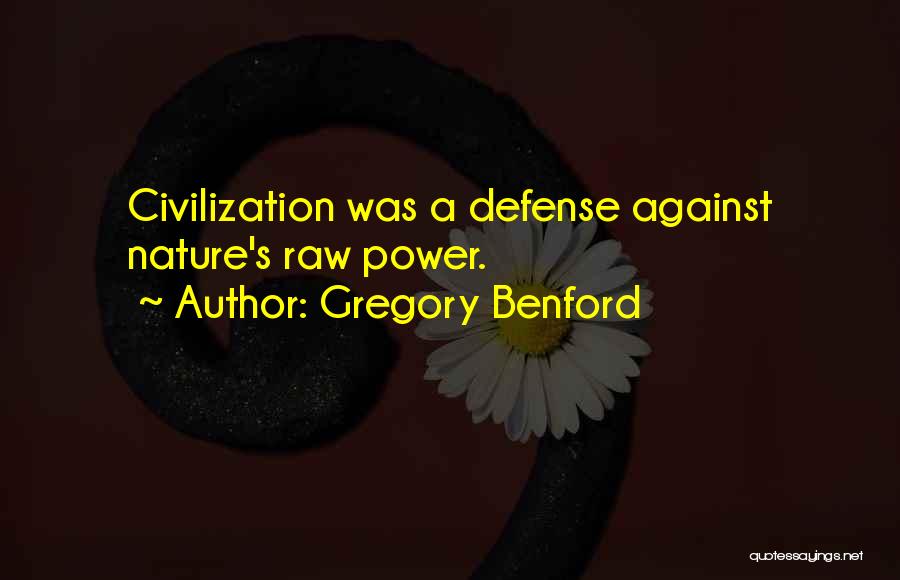 Civilization was a defense against nature's raw power.

~ Author: Gregory Benford

quotessayings.net